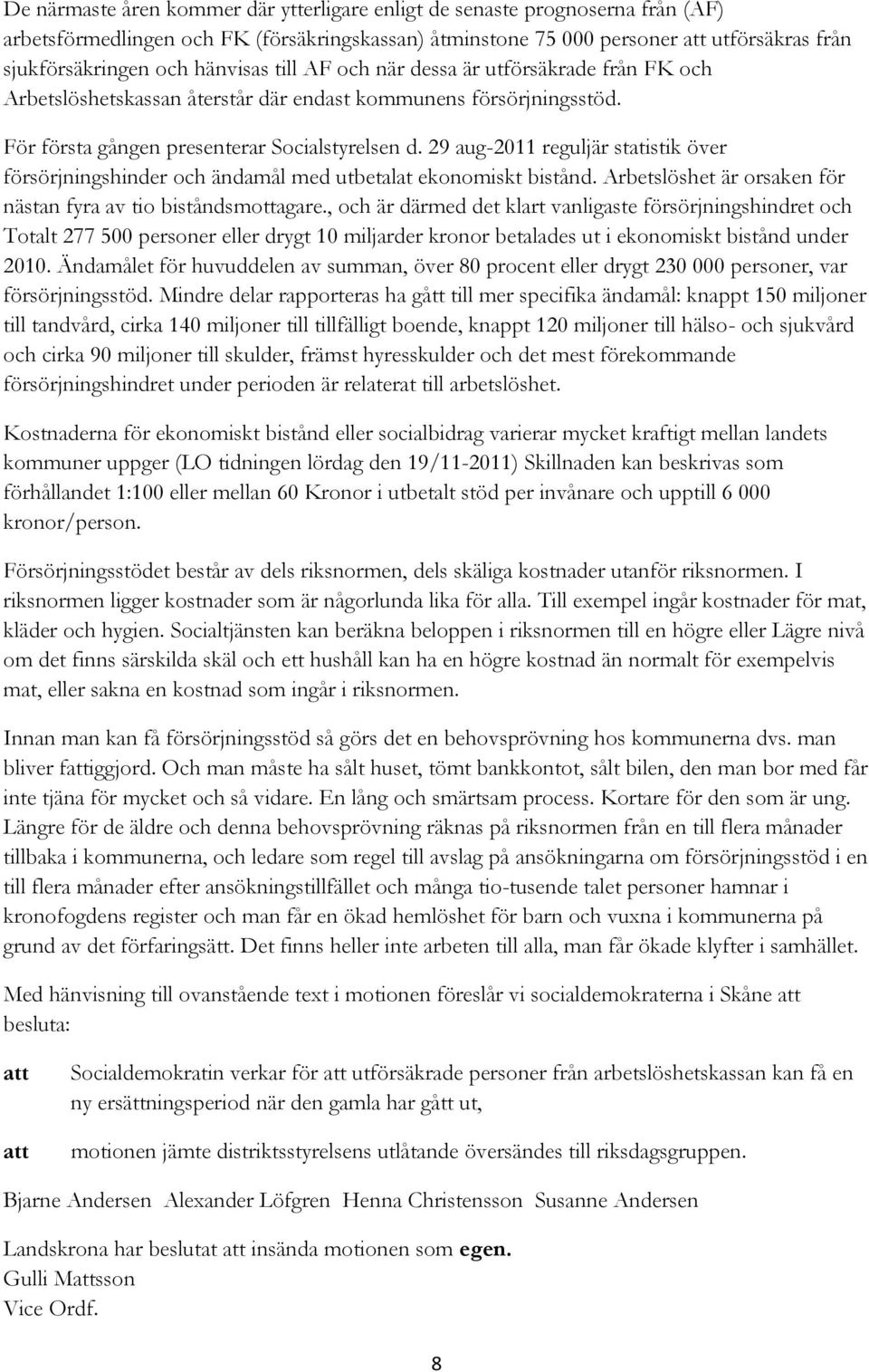 De närmaste åren kommer där ytterligare enligt de senaste prognoserna från (AF) arbetsförmedlingen och FK (försäkringskassan) åtminstone 75 000 personer att utförsäkras från sjukförsäkringen och hänvisas till AF och när dessa är utförsäkrade från FK och Arbetslöshetskassan återstår där endast kommunens försörjningsstöd.

För första gången presenterar Socialstyrelsen d. 29 aug-2011 reguljär statistik över försörjningshinder och ändamål med utbetalat ekonomiskt bistånd. Arbetslöshet är orsaken för nästan fyra av tio biståndsmottagare., och är därmed det klart vanligaste försörjningshindret och Totalt 277 500 personer eller drygt 10 miljarder kronor betalades ut i ekonomiskt bistånd under 2010. Ändamålet för huvuddelen av summan, över 80 procent eller drygt 230 000 personer, var försörjningsstöd. Mindre delar rapporteras ha gått till mer specifika ändamål: knappt 150 miljoner till tandvård, cirka 140 miljoner till tillfälligt boende, knappt 120 miljoner till hälso- och sjukvård och cirka 90 miljoner till skulder, främst hyresskulder och det mest förekommande försörjningshindret under perioden är relaterat till arbetslöshet.

Kostnaderna för ekonomiskt bistånd eller socialbidrag varierar mycket kraftigt mellan landets kommuner uppger (LO tidningen lördag den 19/11-2011) Skillnaden kan beskrivas som förhållandet 1:100 eller mellan 60 Kronor i utbetalt stöd per invånare och upptill 6 000 kronor/person.

Försörjningsstödet består av dels riksnormen, dels skäliga kostnader utanför riksnormen. I riksnormen ligger kostnader som är någorlunda lika för alla. Till exempel ingår kostnader för mat, kläder och hygien. Socialtjänsten kan beräkna beloppen i riksnormen till en högre eller Lägre nivå om det finns särskilda skäl och ett hushåll kan ha en högre kostnad än normalt för exempelvis mat, eller sakna en kostnad som ingår i riksnormen.

Innan man kan få försörjningsstöd så görs det en behovsprövning hos kommunerna dvs. man bliver fattiggjord. Och man måste ha sålt huset, tömt bankkontot, sålt bilen, den man bor med får inte tjäna för mycket och så vidare. En lång och smärtsam process. Kortare för den som är ung. Längre för de äldre och denna behovsprövning räknas på riksnormen från en till flera månader tillbaka i kommunerna, och ledare som regel till avslag på ansökningarna om försörjningsstöd i en till flera månader efter ansökningstillfället och många tio-tusende talet personer hamnar i kronofogdens register och man får en ökad hemlöshet för barn och vuxna i kommunerna på grund av det förfaringsätt. Det finns heller inte arbeten till alla, man får ökade klyfter i samhället.

Med hänvisning till ovanstående text i motionen föreslår vi socialdemokraterna i Skåne att besluta:

att Socialdemokratin verkar för att utförsäkrade personer från arbetslöshetskassan kan få en ny ersättningsperiod när den gamla har gått ut,

att motionen jämte distriktsstyrelsens utlåtande översändes till riksdagsgruppen.

Bjarne Andersen Alexander Löfgren Henna Christensson Susanne Andersen

Landskrona har beslutat att insända motionen som egen.
Gulli Mattsson
Vice Ordf.

8